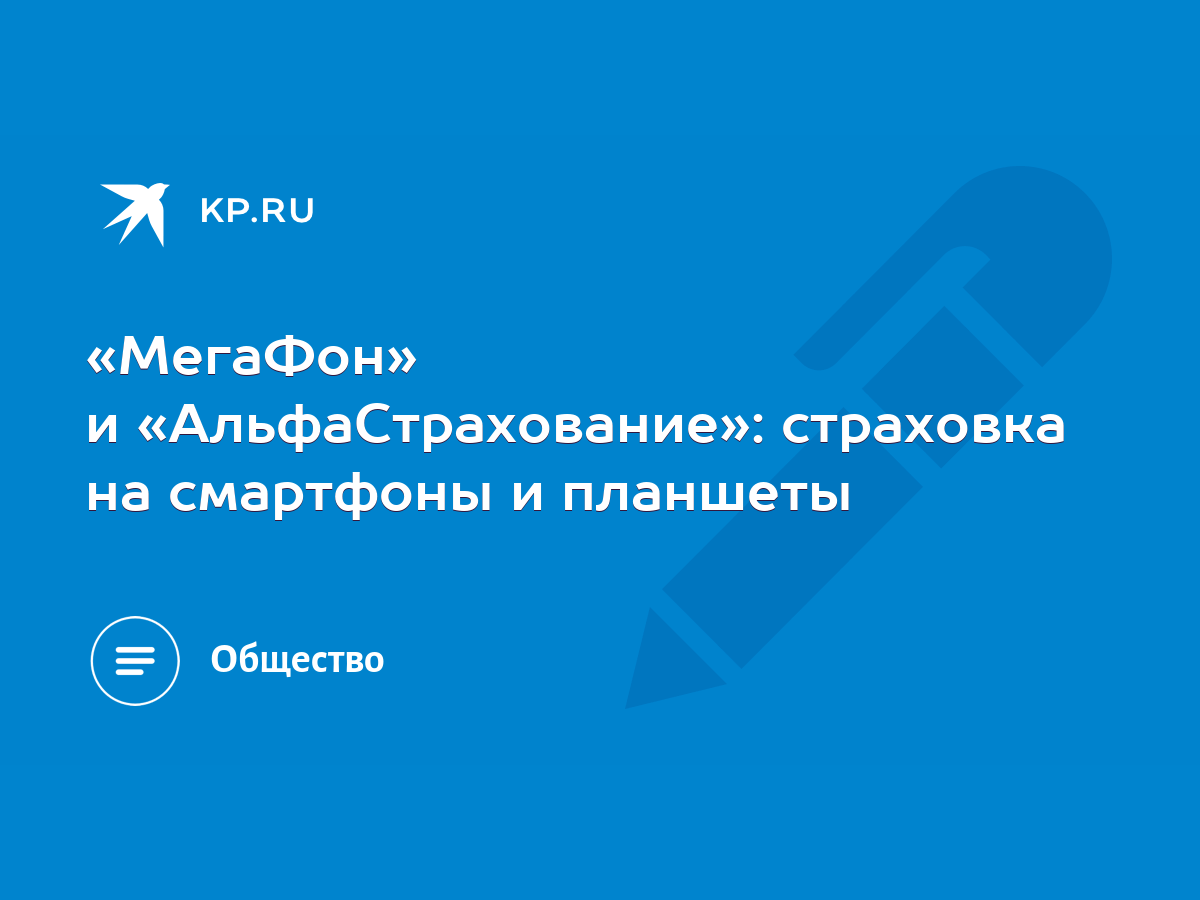 KP.RU

«МегаФон» и «АльфаСтрахование»: страховка на смартфоны и планшеты

Общество